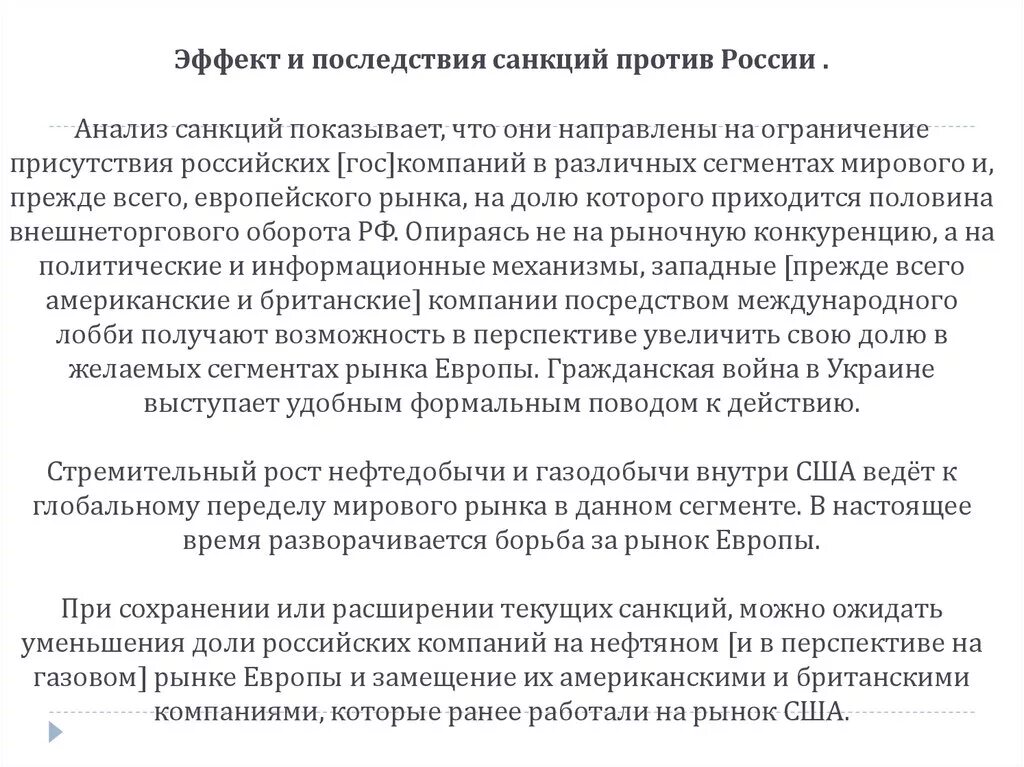 Эффект и последствия санкций против России .

Анализ санкций показывает, что они направлены на ограничение присутствия российских [гос]компаний в различных сегментах мирового и, прежде всего, европейского рынка, на долю которого приходится половина внешнеторгового оборота РФ. Опираясь не на рыночную конкуренцию, а на политические и информационные механизмы, западные [прежде всего американские и британские] компании посредством международного лобби получают возможность в перспективе увеличить свою долю в желаемых сегментах рынка Европы. Гражданская война в Украине выступает удобным формальным поводом к действию.

Стремительный рост нефтедобычи и газодобычи внутри США ведёт к глобальному переделу мирового рынка в данном сегменте. В настоящее время разворачивается борьба за рынок Европы.

При сохранении или расширении текущих санкций, можно ожидать уменьшения доли российских компаний на нефтяном [и в перспективе на газовом] рынке Европы и замещение их американскими и британскими компаниями, которые ранее работали на рынок США.